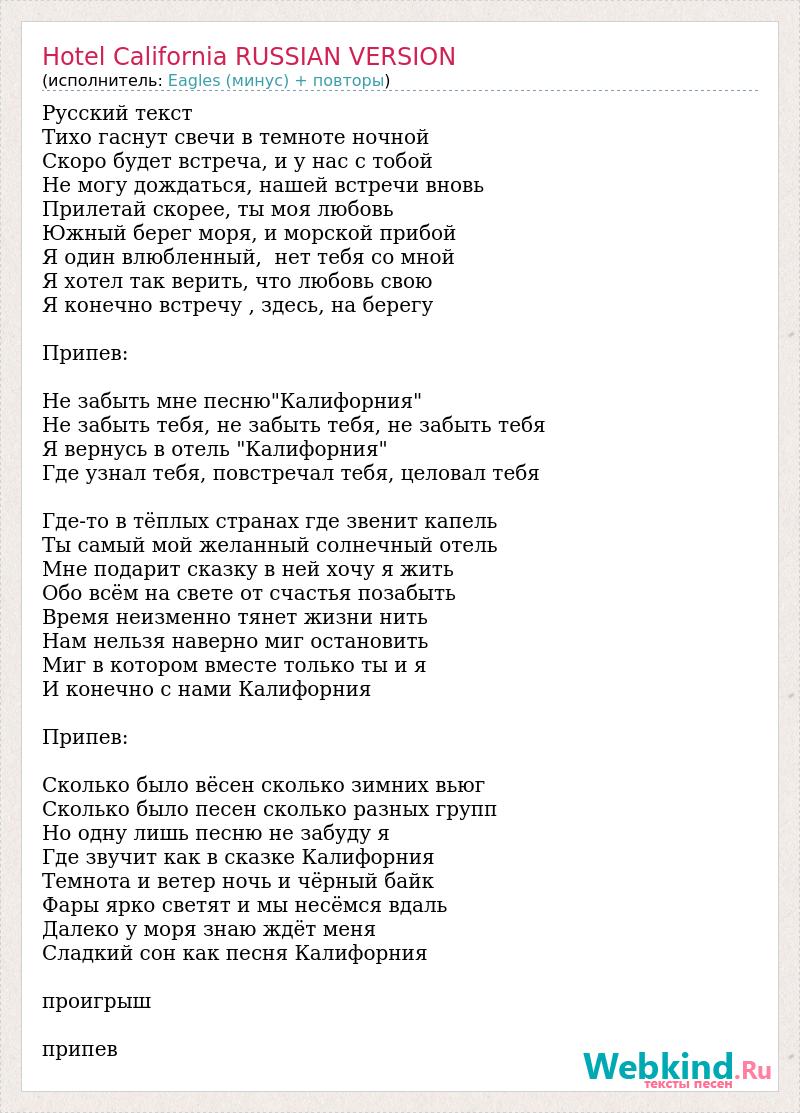 Hotel California RUSSIAN VERSION
(исполнитель: Eagles (минус) + повторы)

Русский текст
Тихо гаснут свечи в темноте ночной
Скоро будет встреча, и у нас с тобой
Не могу дождаться, нашей встречи вновь
Прилетай скорее, ты моя любовь
Южный берег моря, и морской прибой
Я один влюбленный, нет тебя со мной
Я хотел так верить, что любовь свою
Я конечно встречу , здесь, на берегу

Припев:

Не забыть мне песню"Калифорния"
Не забыть тебя, не забыть тебя, не забыть тебя
Я вернусь в отель "Калифорния"
Где узнал тебя, повстречал тебя, целовал тебя

Где-то в тёплых странах где звенит капель
Ты самый мой желанный солнечный отель
Мне подарит сказку в ней хочу я жить
Обо всём на свете от счастья позабыть
Время неизменно тянет жизни нить
Нам нельзя наверно миг остановить
Миг в котором вместе только ты и я
И конечно с нами Калифорния

Припев:

Сколько было вёсен сколько зимних вьюг
Сколько было песен сколько разных групп
Но одну лишь песню не забуду я
Где звучит как в сказке Калифорния
Темнота и ветер ночь и чёрный байк
Фары ярко светят и мы несёмся вдаль
Далеко у моря знаю ждёт меня
Сладкий сон как песня Калифорния

проигрыш

припев

Webkind.Ru
тексты песен